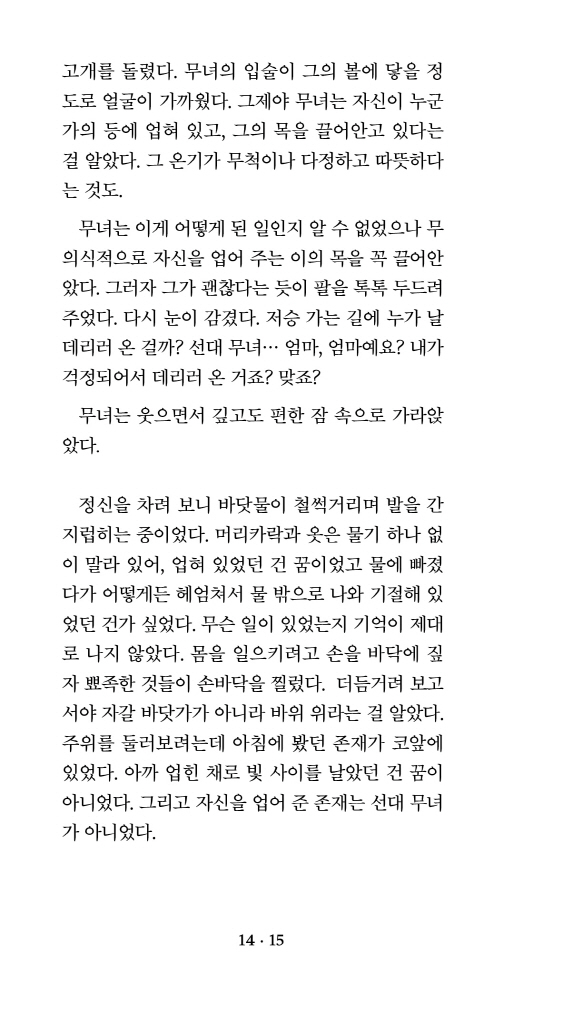 고개를 돌렸다. 무녀의 입술이 그의 볼에 닿을 정도로 얼굴이 가까웠다. 그제야 무녀는 자신이 누군가의 등에 업혀 있고, 그의 목을 끌어안고 있다는 걸 알았다. 그 온기가 무척이나 다정하고 따뜻하다는 것도.

무녀는 이게 어떻게 된 일인지 알 수 없었으나 무의식적으로 자신을 업어 주는 이의 목을 꼭 끌어안았다. 그러자 그가 괜찮다는 듯이 팔을 톡톡 두드려 주었다. 다시 눈이 감겼다. 저승 가는 길에 누가 날 데리러 온 걸까? 선대 무녀… 엄마, 엄마예요? 내가 걱정되어서 데리러 온 거죠? 맞죠?

무녀는 웃으면서 깊고도 편한 잠 속으로 가라앉았다.

정신을 차려 보니 바닷물이 철썩거리며 발을 간지럽히는 중이었다. 머리카락과 옷은 물기 하나 없이 말라 있어, 업혀 있었던 건 꿈이었고 물에 빠졌다가 어떻게든 헤엄쳐서 물 밖으로 나와 기절해 있었던 건가 싶었다. 무슨 일이 있었는지 기억이 제대로 나지 않았다. 몸을 일으키려고 손을 바닥에 짚자 뾰족한 것들이 손바닥을 찔렀다. 더듬거려 보고서야 자갈 바닷가가 아니라 바위 위라는 걸 알았다. 주위를 둘러보려는데 아침에 봤던 존재가 코앞에 있었다. 아까 업힌 채로 빛 사이를 날았던 건 꿈이 아니었다. 그리고 자신을 업어 준 존재는 선대 무녀가 아니었다.

14 · 15